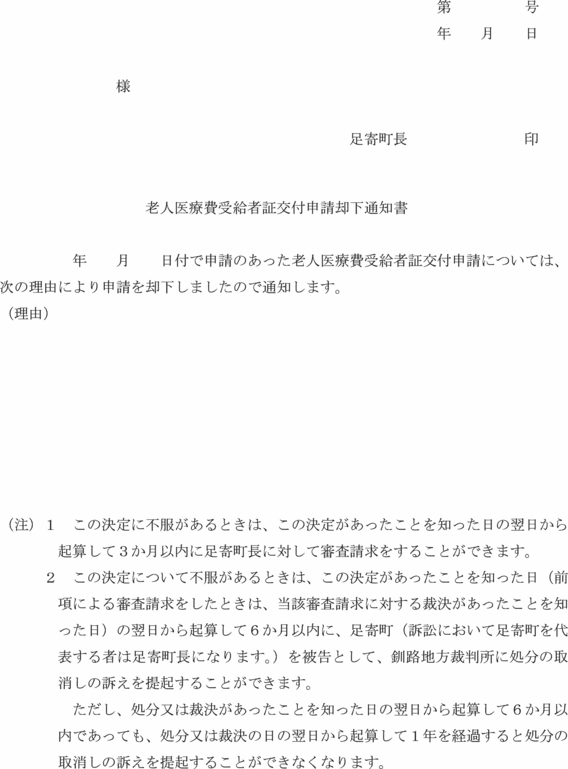 第　　　号
年　　月　　日

様

足寄町長　　　　　　　印

老人医療費受給者証交付申請却下通知書

年　　月　　日付で申請のあった老人医療費受給者証交付申請については、次の理由により申請を却下しましたので通知します。
（理由）

（注）１　この決定に不服があるときは、この決定があったことを知った日の翌日から起算して３か月以内に足寄町長に対して審査請求をすることができます。
２　この決定について不服があるときは、この決定があったことを知った日（前項による審査請求をしたときは、当該審査請求に対する裁決があったことを知った日）の翌日から起算して６か月以内に、足寄町（訴訟において足寄町を代表する者は足寄町長になります。）を被告として、釧路地方裁判所に処分の取消しの訴えを提起することができます。
ただし、処分又は裁決があったことを知った日の翌日から起算して６か月以内であっても、処分又は裁決の日の翌日から起算して１年を経過すると処分の取消しの訴えを提起することができなくなります。